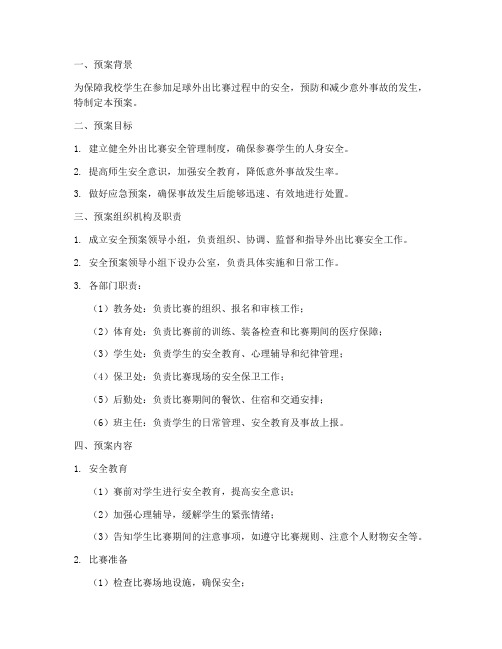 一、预案背景

为保障我校学生在参加足球外出比赛过程中的安全，预防和减少意外事故的发生，特制定本预案。

二、预案目标

1. 建立健全外出比赛安全管理制度，确保参赛学生的人身安全。

2. 提高师生安全意识，加强安全教育，降低意外事故发生率。

3. 做好应急预案，确保事故发生后能够迅速、有效地进行处置。

三、预案组织机构及职责

1. 成立安全预案领导小组，负责组织、协调、监督和指导外出比赛安全工作。

2. 安全预案领导小组下设办公室，负责具体实施和日常工作。

3. 各部门职责：

（1）教务处：负责比赛的组织、报名和审核工作；

（2）体育处：负责比赛前的训练、装备检查和比赛期间的医疗保障；

（3）学生处：负责学生的安全教育、心理辅导和纪律管理；

（4）保卫处：负责比赛现场的安全保卫工作；

（5）后勤处：负责比赛期间的餐饮、住宿和交通安排；

（6）班主任：负责学生的日常管理、安全教育及事故上报。

四、预案内容

1. 安全教育

（1）赛前对学生进行安全教育，提高安全意识；

（2）加强心理辅导，缓解学生的紧张情绪；

（3）告知学生比赛期间的注意事项，如遵守比赛规则、注意个人财物安全等。

2. 比赛准备

（1）检查比赛场地设施，确保安全；